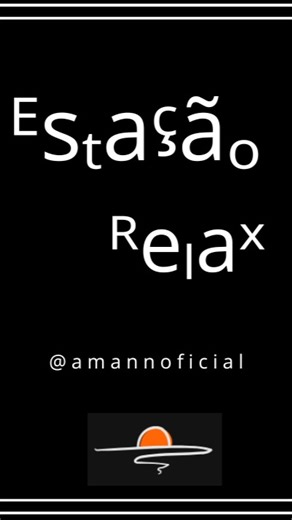 Estação

Relax

@amannoficial